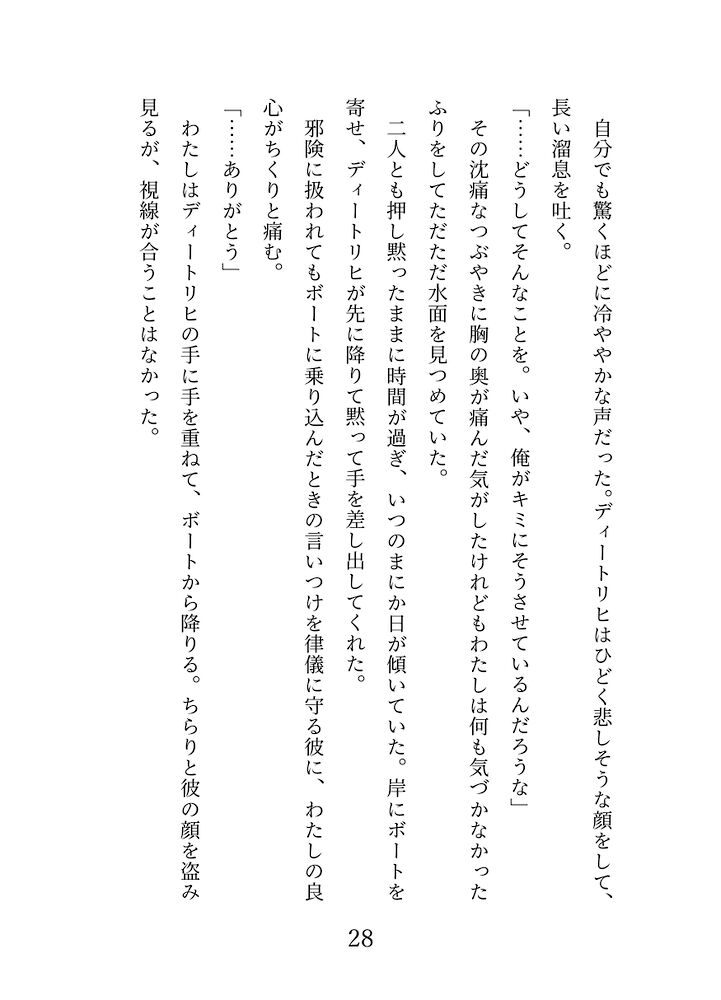 自分でも驚くほどに冷ややかな声だった。ディートリヒはひどく悲しそうな顔をして、長い溜息を吐く。

「……どうしてそんなことを。いや、俺がキミにそうさせているんだろうな」

その沈痛なつぶやきに胸の奥が痛んだ気がしたけれどもわたしは何も気づかなかったふりをしてただただ水面を見つめていた。

二人とも押し黙ったままに時間が過ぎ、いつのまにか日が傾いていた。岸にボートを寄せ、ディートリヒが先に降りて黙って手を差し出してくれた。

邪険に扱われてもボートに乗り込んだときの言いつけを律儀に守る彼に、わたしの良心がちくりと痛む。

「……ありがとう」

わたしはディートリヒの手に手を重ねて、ボートから降りる。ちらりと彼の顔を盗み見るが、視線が合うことはなかった。

28